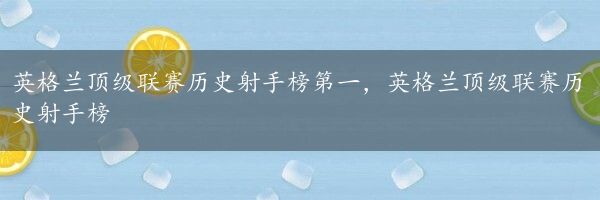 英格兰顶级联赛历史射手榜第一，英格兰顶级联赛历史射手榜